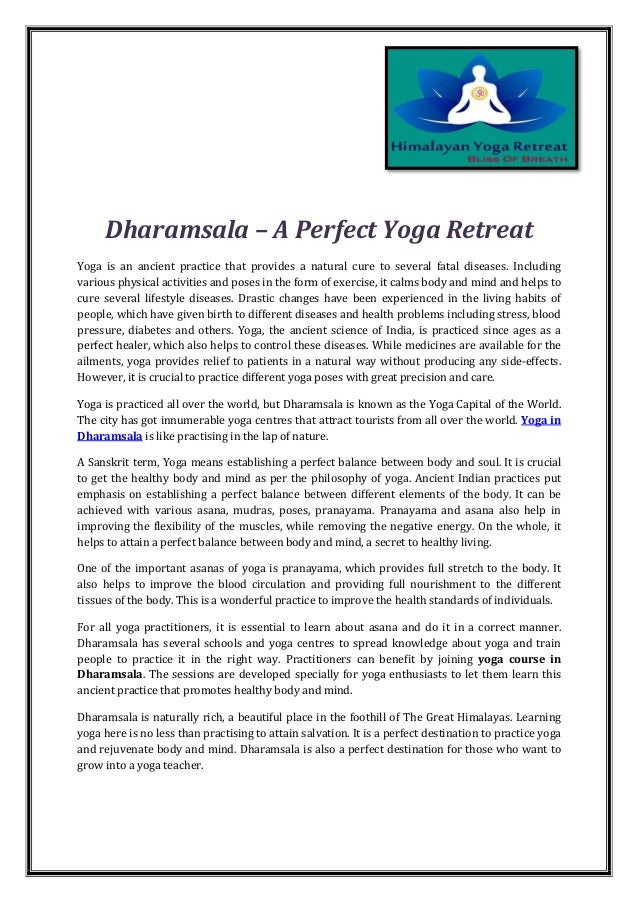 Himalayan Yoga Retreat
BLISS OF BREATH

Dharamsala – A Perfect Yoga Retreat

Yoga is an ancient practice that provides a natural cure to several fatal diseases. Including various physical activities and poses in the form of exercise, it calms body and mind and helps to cure several lifestyle diseases. Drastic changes have been experienced in the living habits of people, which have given birth to different diseases and health problems including stress, blood pressure, diabetes and others. Yoga, the ancient science of India, is practiced since ages as a perfect healer, which also helps to control these diseases. While medicines are available for the ailments, yoga provides relief to patients in a natural way without producing any side-effects. However, it is crucial to practice different yoga poses with great precision and care.

Yoga is practiced all over the world, but Dharamsala is known as the Yoga Capital of the World. The city has got innumerable yoga centres that attract tourists from all over the world. Yoga in Dharamsala is like practising in the lap of nature.

A Sanskrit term, Yoga means establishing a perfect balance between body and soul. It is crucial to get the healthy body and mind as per the philosophy of yoga. Ancient Indian practices put emphasis on establishing a perfect balance between different elements of the body. It can be achieved with various asana, mudras, poses, pranayama. Pranayama and asana also help in improving the flexibility of the muscles, while removing the negative energy. On the whole, it helps to attain a perfect balance between body and mind, a secret to healthy living.

One of the important asanas of yoga is pranayama, which provides full stretch to the body. It also helps to improve the blood circulation and providing full nourishment to the different tissues of the body. This is a wonderful practice to improve the health standards of individuals.

For all yoga practitioners, it is essential to learn about asana and do it in a correct manner. Dharamsala has several schools and yoga centres to spread knowledge about yoga and train people to practice it in the right way. Practitioners can benefit by joining yoga course in Dharamsala. The sessions are developed specially for yoga enthusiasts to let them learn this ancient practice that promotes healthy body and mind.

Dharamsala is naturally rich, a beautiful place in the foothill of The Great Himalayas. Learning yoga here is no less than practising to attain salvation. It is a perfect destination to practice yoga and rejuvenate body and mind. Dharamsala is also a perfect destination for those who want to grow into a yoga teacher.